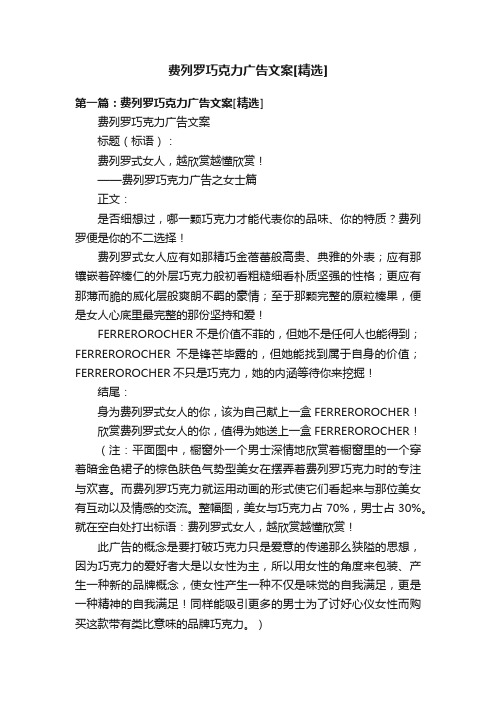 费列罗巧克力广告文案[精选]

第一篇：费列罗巧克力广告文案[精选]

费列罗巧克力广告文案

标题（标语）：

费列罗式女人，越欣赏越懂欣赏！

——费列罗巧克力广告之女士篇

正文：

是否细想过，哪一颗巧克力才能代表你的品味、你的特质？费列罗便是你的不二选择！

费列罗式女人应有如那精巧金蓓蕾般高贵、典雅的外表；应有那镶嵌着碎榛仁的外层巧克力般初看粗糙细看朴质坚强的性格；更应有那薄而脆的威化层般爽朗不羁的豪情；至于那颗完整的原粒榛果，便是女人心底里最完整的那份坚持和爱！

FERREROROCHER 不是价值不菲的，但她不是任何人也能得到；FERREROROCHER 不是锋芒毕露的，但她能找到属于自身的价值；FERREROROCHER 不只是巧克力，她的内涵等待你来挖掘！

结尾：

身为费列罗式女人的你，该为自己献上一盒 FERREROROCHER！

欣赏费列罗式女人的你，值得为她送上一盒 FERREROROCHER！

（注：平面图中，橱窗外一个男士深情地欣赏着橱窗里的一个穿着暗金色裙子的棕色肤色气势型美女在摆弄着费列罗巧克力时的专注与欢喜。而费列罗巧克力就运用动画的形式使它们看起来与那位美女有互动以及情感的交流。整幅图，美女与巧克力占 70%，男士占 30%。就在空白处打出标语：费列罗式女人，越欣赏越懂欣赏！

此广告的概念是要打破巧克力只是爱意的传递那么狭隘的思想，因为巧克力的爱好者大是以女性为主，所以用女性的角度来包装、产生一种新的品牌概念，使女性产生一种不仅是味觉的自我满足，更是一种精神的自我满足！同样能吸引更多的男士为了讨好心仪女性而购买这款带有类比意味的品牌巧克力。）